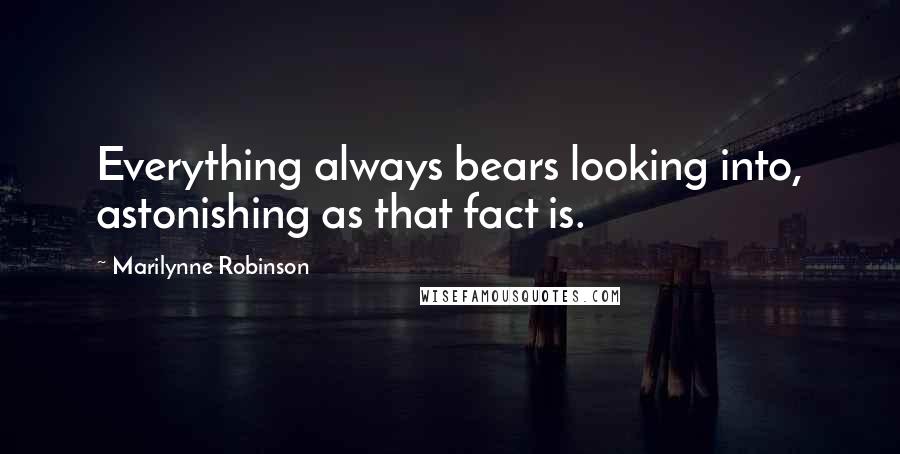 Everything always bears looking into, astonishing as that fact is.

~ Marilynne Robinson

WISEFAMOUSQUOTES.COM